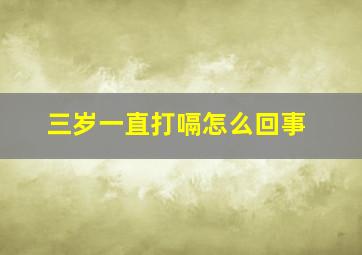 三岁一直打嗝怎么回事